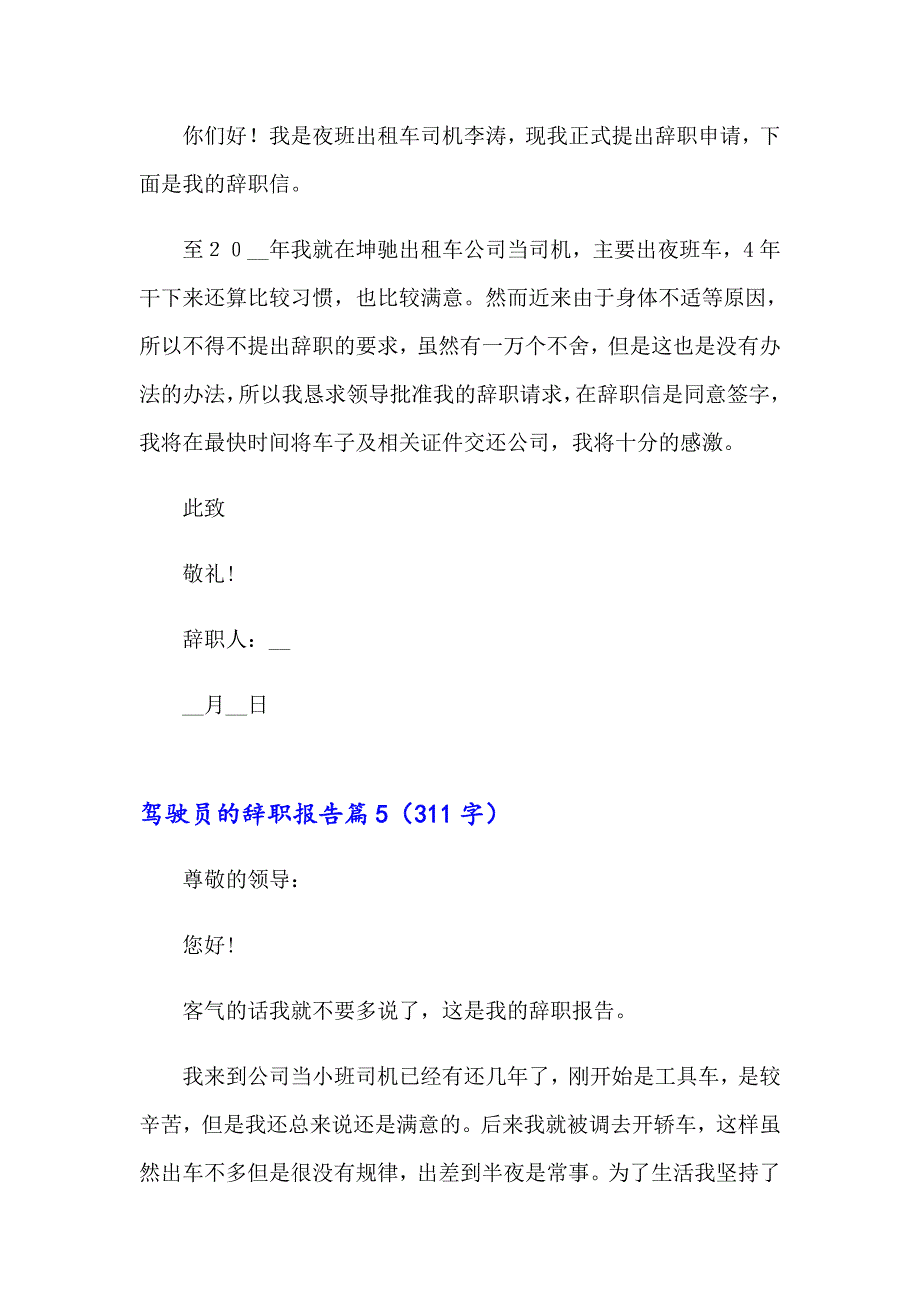 你们好！我是夜班出租车司机李涛，现我正式提出辞职申请，下面是我的辞职信。

至２０__年我就在坤驰出租车公司当司机，主要出夜班车，4年干下来还算比较习惯，也比较满意。然而近来由于身体不适等原因，所以不得不提出辞职的要求，虽然有一万个不舍，但是这也是没有办法的办法，所以我恳求领导批准我的辞职请求，在辞职信是同意签字，我将在最快时间将车子及相关证件交还公司，我将十分的感激。

此致

敬礼！

辞职人：__

__月__日

驾驶员的辞职报告篇5（311字）

尊敬的领导：

您好！

客气的话我就不要多说了，这是我的辞职报告。

我来到公司当小班司机已经有还几年了，刚开始是工具车，是较辛苦，但是我还总来说还是满意的。后来我就被调去开轿车，这样虽然出车不多但是很没有规律，出差到半夜是常事。为了生活我坚持了